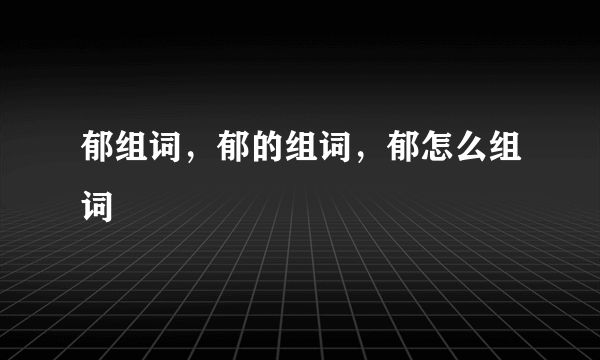 郁组词，郁的组词，郁怎么组词